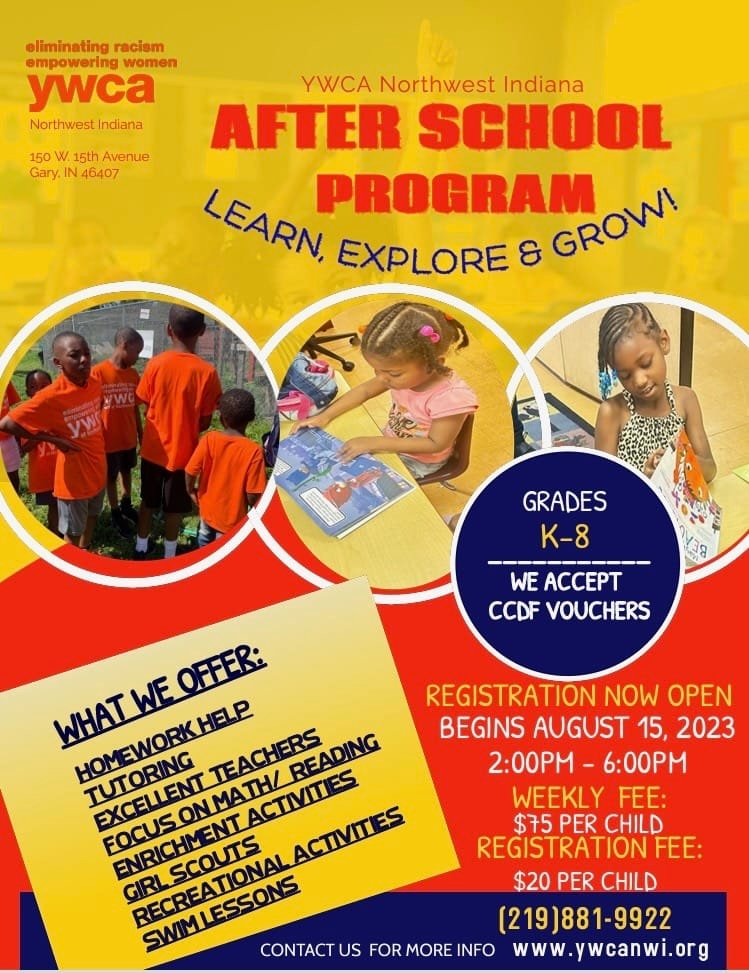 eliminating racism
empowering women
ywca
Northwest Indiana

150 W. 15th Avenue
Gary, IN 46407

YWCA Northwest Indiana
AFTER SCHOOL PROGRAM

LEARN, EXPLORE & GROW!

GRADES
K-8
WE ACCEPT
CCDF VOUCHERS

WHAT WE OFFER:

HOMEWORK HELP
TUTORING
EXCELLENT TEACHERS
FOCUS ON MATH/ READING
ENRICHMENT ACTIVITIES
GIRL SCOUTS
RECREATIONAL ACTIVITIES
SWIM LESSONS

REGISTRATION NOW OPEN
BEGINS AUGUST 15, 2023
2:00PM - 6:00PM
WEEKLY FEE:
$75 PER CHILD
REGISTRATION FEE:
$20 PER CHILD

(219)881-9922
CONTACT US FOR MORE INFO www.ywcanwi.org